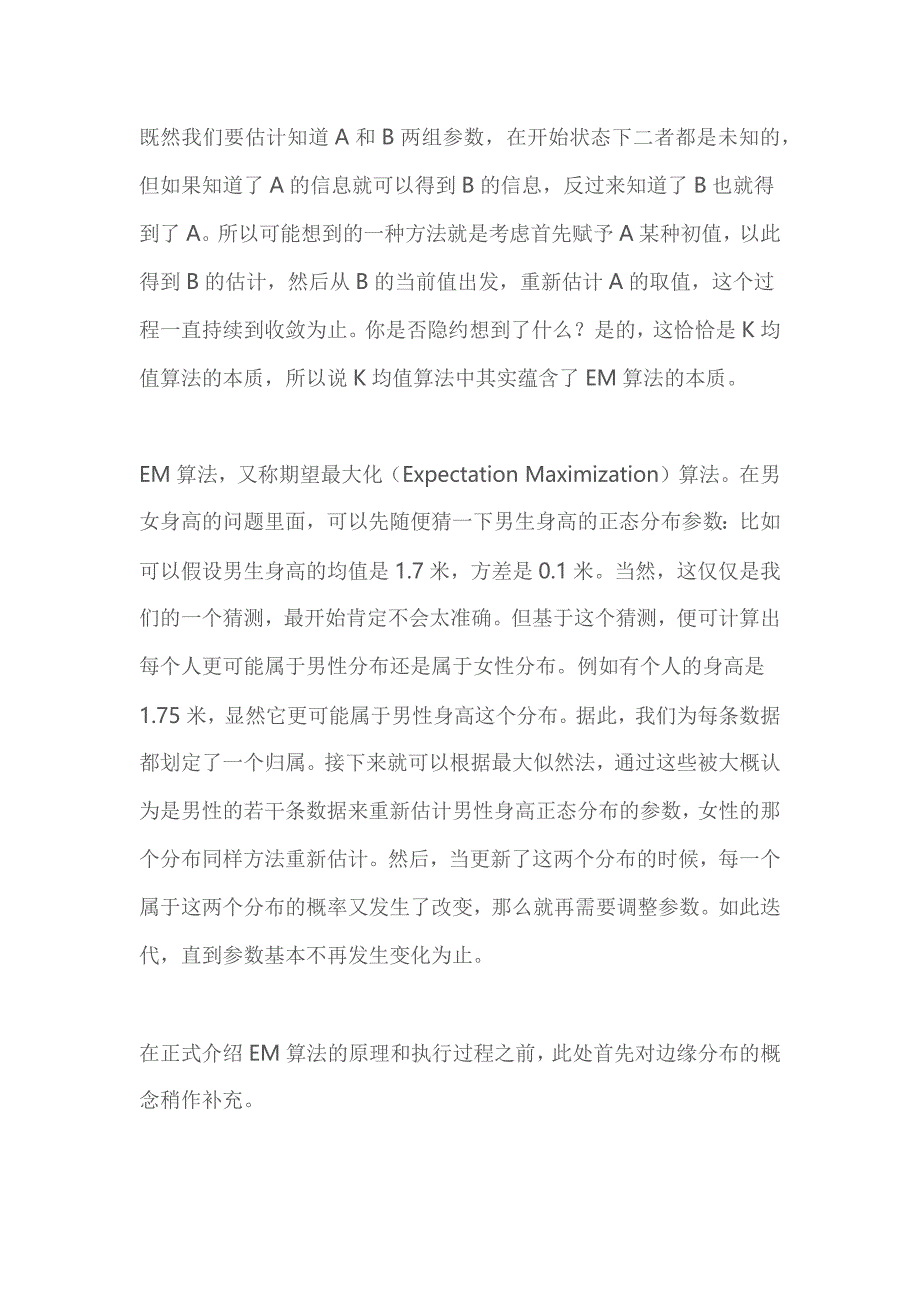 既然我们要估计知道 A 和 B 两组参数，在开始状态下二者都是未知的，但如果知道了 A 的信息就可以得到 B 的信息，反过来知道了 B 也就得到了 A。所以可能想到的一种方法就是考虑首先赋予 A 某种初值，以此得到 B 的估计，然后从 B 的当前值出发，重新估计 A 的取值，这个过程一直持续到收敛为止。你是否隐约想到了什么？是的，这恰恰是 K 均值算法的本质，所以说 K 均值算法中其实蕴含了 EM 算法的本质。

EM 算法，又称期望最大化（Expectation Maximization）算法。在男女身高的问题里面，可以先随便猜一下男生身高的正态分布参数：比如可以假设男生身高的均值是 1.7 米，方差是 0.1 米。当然，这仅仅是我们的一个猜测，最开始肯定不会太准确。但基于这个猜测，便可计算出每个人更可能属于男性分布还是属于女性分布。例如有个人的身高是 1.75 米，显然它更可能属于男性身高这个分布。据此，我们为每条数据都划定了一个归属。接下来就可以根据最大似然法，通过这些被大概认为是男性的若干条数据来重新估计男性身高正态分布的参数，女性的那个分布同样方法重新估计。然后，当更新了这两个分布的时候，每一个属于这两个分布的概率又发生了改变，那么就再需要调整参数。如此迭代，直到参数基本不再发生变化为止。

在正式介绍 EM 算法的原理和执行过程之前，此处首先对边缘分布的概念稍作补充。